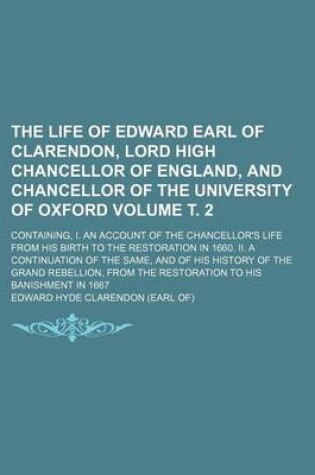 THE LIFE OF EDWARD EARL OF CLARENDON, LORD HIGH CHANCELLOR OF ENGLAND, AND CHANCELLOR OF THE UNIVERSITY OF OXFORD VOLUME T. 2

CONTAINING, I. AN ACCOUNT OF THE CHANCELLOR'S LIFE FROM HIS BIRTH TO THE RESTORATION IN 1660. II. A CONTINUATION OF THE SAME, AND OF HIS HISTORY OF THE GRAND REBELLION, FROM THE RESTORATION TO HIS BANISHMENT IN 1667

EDWARD HYDE CLARENDON (EARL OF)